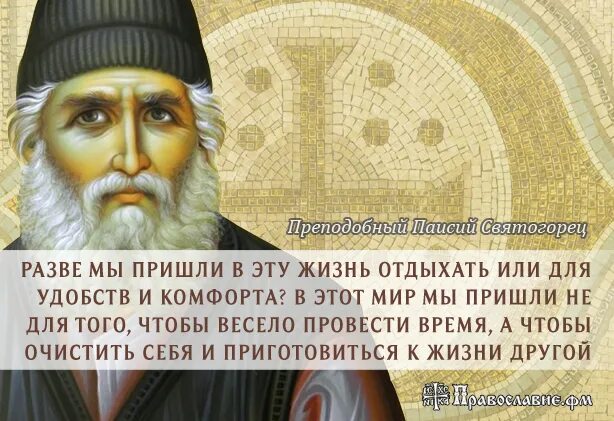 Преподобный Паисий Святогорец

РАЗВЕ МЫ ПРИШЛИ В ЭТУ ЖИЗНЬ ОТДЫХАТЬ ИЛИ ДЛЯ УДОБСТВ И КОМФОРТА? В ЭТОТ МИР МЫ ПРИШЛИ НЕ ДЛЯ ТОГО, ЧТОБЫ ВЕСЕЛО ПРОВЕСТИ ВРЕМЯ, А ЧТОБЫ ОЧИСТИТЬ СЕБЯ И ПРИГОТОВИТЬСЯ К ЖИЗНИ ДРУГОЙ

Православие.фм